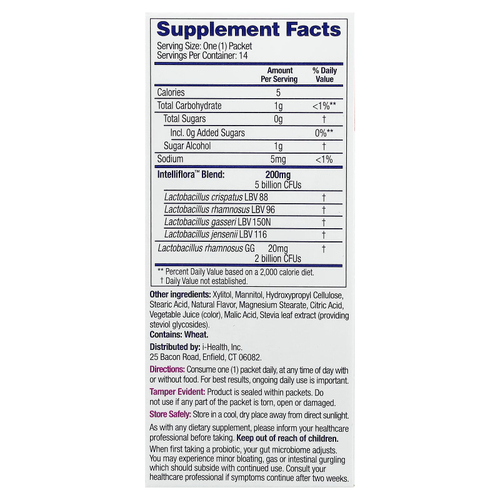 Supplement Facts

Serving Size: One (1) Packet
Servings Per Container: 14

|  | Amount Per Serving | % Daily Value |
|---|---|---|
| Calories | 5 |  |
| Total Carbohydrate | 1g | <1%** |
| Total Sugars | 0g | † |
| Incl. 0g Added Sugars |  | 0%** |
| Sugar Alcohol | 1g | † |
| Sodium | 5mg | <1% |
| Intelliflora™ Blend: | 200mg 5 billion CFUs |  |
| Lactobacillus crispatus LBV 88 |  | † |
| Lactobacillus rhamnosus LBV 96 |  | † |
| Lactobacillus gasseri LBV 150N |  | † |
| Lactobacillus jensenii LBV 116 |  | † |
| Lactobacillus rhamnosus GG | 20mg 2 billion CFUs | † |

** Percent Daily Value based on a 2,000 calorie diet.
† Daily Value not established.

Other ingredients: Xylitol, Mannitol, Hydroxypropyl Cellulose, Stearic Acid, Natural Flavor, Magnesium Stearate, Citric Acid, Vegetable Juice (color), Malic Acid, Stevia leaf extract (providing steviol glycosides).

Contains: Wheat.

Distributed by: i-Health, Inc.
25 Bacon Road, Enfield, CT 06082.

Directions: Consume one (1) packet daily, at any time of day with or without food. For best results, ongoing daily use is important.

Tamper Evident: Product is sealed within packets. Do not use if any part of the packet is torn, open or damaged.

Store Safely: Store in a cool, dry place away from direct sunlight.

As with any dietary supplement, please inform your healthcare professional before taking. Keep out of reach of children.

When first taking a probiotic, your gut microbiome adjusts. You may experience minor bloating, gas or intestinal gurgling which should subside with continued use. Consult your healthcare professional if symptoms continue after two weeks.